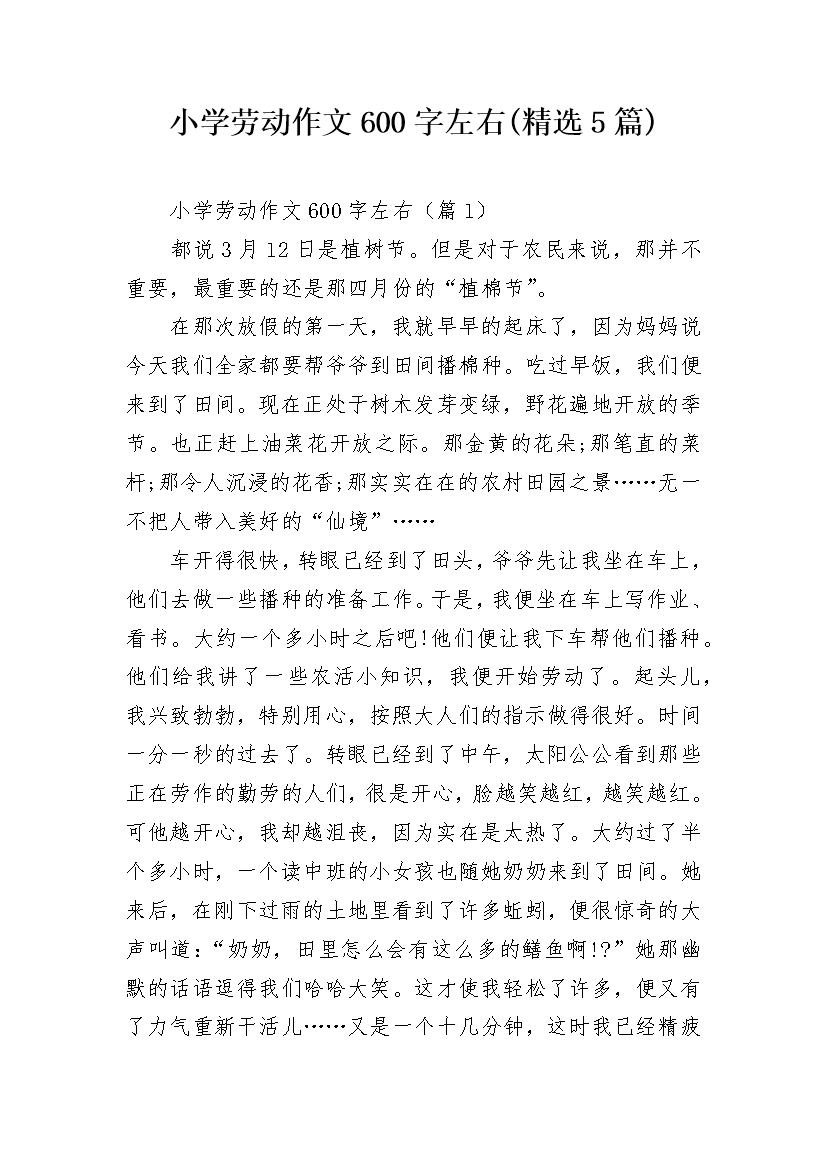 小学劳动作文600字左右(精选5篇)

小学劳动作文600字左右（篇1）

都说3月12日是植树节。但是对于农民来说，那并不重要，最重要的还是那四月份的“植棉节”。

在那次放假的第一天，我就早早的起床了，因为妈妈说今天我们全家都要帮爷爷到田间播棉种。吃过早饭，我们便来到了田间。现在正处于树木发芽变绿，野花遍地开放的季节。也正赶上油菜花开放之际。那金黄的花朵;那笔直的菜杆;那令人沉浸的花香;那实实在在的农村田园之景……无一不把人带入美好的“仙境”……

车开得很快，转眼已经到了田头，爷爷先让我坐在车上，他们去做一些播种的准备工作。于是，我便坐在车上写作业、看书。大约一个多小时之后吧!他们便让我下车帮他们播种。他们给我讲了一些农活小知识，我便开始劳动了。起头儿，我兴致勃勃，特别用心，按照大人们的指示做得很好。时间一分一秒的过去了。转眼已经到了中午，太阳公公看到那些正在劳作的勤劳的人们，很是开心，脸越笑越红，越笑越红。可他越开心，我却越沮丧，因为实在是太热了。大约过了半个多小时，一个读中班的小女孩也随她奶奶来到了田间。她来后，在刚下过雨的土地里看到了许多蚯蚓，便很惊奇的大声叫道：“奶奶，田里怎么会有这么多的鳝鱼啊!?”她那幽默的话语逗得我们哈哈大笑。这才使我轻松了许多，便又有了力气重新干活儿……又是一个十几分钟，这时我已经精疲